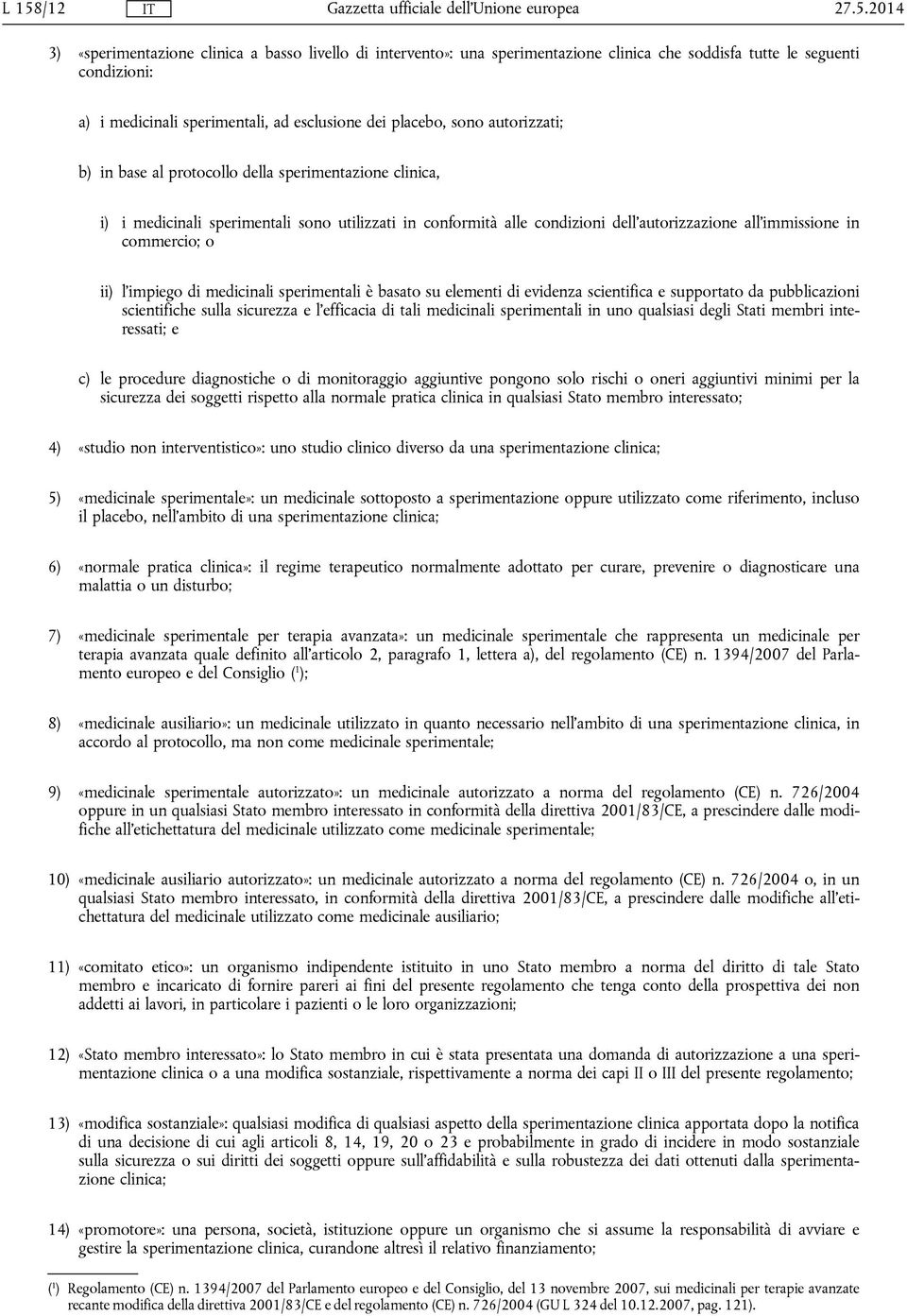 L 158/12 IT Gazzetta ufficiale dell'Unione europea 27.5.2014

3) «sperimentazione clinica a basso livello di intervento»: una sperimentazione clinica che soddisfa tutte le seguenti condizioni:

a) i medicinali sperimentali, ad esclusione dei placebo, sono autorizzati;

b) in base al protocollo della sperimentazione clinica,

i) i medicinali sperimentali sono utilizzati in conformità alle condizioni dell'autorizzazione all'immissione in commercio; o

ii) l'impiego di medicinali sperimentali è basato su elementi di evidenza scientifica e supportato da pubblicazioni scientifiche sulla sicurezza e l'efficacia di tali medicinali sperimentali in uno qualsiasi degli Stati membri interessati; e

c) le procedure diagnostiche o di monitoraggio aggiuntive pongono solo rischi o oneri aggiuntivi minimi per la sicurezza dei soggetti rispetto alla normale pratica clinica in qualsiasi Stato membro interessato;

4) «studio non interventistico»: uno studio clinico diverso da una sperimentazione clinica;

5) «medicinale sperimentale»: un medicinale sottoposto a sperimentazione oppure utilizzato come riferimento, incluso il placebo, nell'ambito di una sperimentazione clinica;

6) «normale pratica clinica»: il regime terapeutico normalmente adottato per curare, prevenire o diagnosticare una malattia o un disturbo;

7) «medicinale sperimentale per terapia avanzata»: un medicinale sperimentale che rappresenta un medicinale per terapia avanzata quale definito all'articolo 2, paragrafo 1, lettera a), del regolamento (CE) n. 1394/2007 del Parlamento europeo e del Consiglio ($^1$);

8) «medicinale ausiliario»: un medicinale utilizzato in quanto necessario nell'ambito di una sperimentazione clinica, in accordo al protocollo, ma non come medicinale sperimentale;

9) «medicinale sperimentale autorizzato»: un medicinale autorizzato a norma del regolamento (CE) n. 726/2004 oppure in un qualsiasi Stato membro interessato in conformità della direttiva 2001/83/CE, a prescindere dalle modifiche all'etichettatura del medicinale utilizzato come medicinale sperimentale;

10) «medicinale ausiliario autorizzato»: un medicinale autorizzato a norma del regolamento (CE) n. 726/2004 o, in un qualsiasi Stato membro interessato, in conformità della direttiva 2001/83/CE, a prescindere dalle modifiche all'etichettatura del medicinale utilizzato come medicinale ausiliario;

11) «comitato etico»: un organismo indipendente istituito in uno Stato membro a norma del diritto di tale Stato membro e incaricato di fornire pareri ai fini del presente regolamento che tenga conto della prospettiva dei non addetti ai lavori, in particolare i pazienti o le loro organizzazioni;

12) «Stato membro interessato»: lo Stato membro in cui è stata presentata una domanda di autorizzazione a una sperimentazione clinica o a una modifica sostanziale, rispettivamente a norma dei capi II o III del presente regolamento;

13) «modifica sostanziale»: qualsiasi modifica di qualsiasi aspetto della sperimentazione clinica apportata dopo la notifica di una decisione di cui agli articoli 8, 14, 19, 20 o 23 e probabilmente in grado di incidere in modo sostanziale sulla sicurezza o sui diritti dei soggetti oppure sull'affidabilità e sulla robustezza dei dati ottenuti dalla sperimentazione clinica;

14) «promotore»: una persona, società, istituzione oppure un organismo che si assume la responsabilità di avviare e gestire la sperimentazione clinica, curandone altresì il relativo finanziamento;

($^1$) Regolamento (CE) n. 1394/2007 del Parlamento europeo e del Consiglio, del 13 novembre 2007, sui medicinali per terapie avanzate recante modifica della direttiva 2001/83/CE e del regolamento (CE) n. 726/2004 (GU L 324 del 10.12.2007, pag. 121).